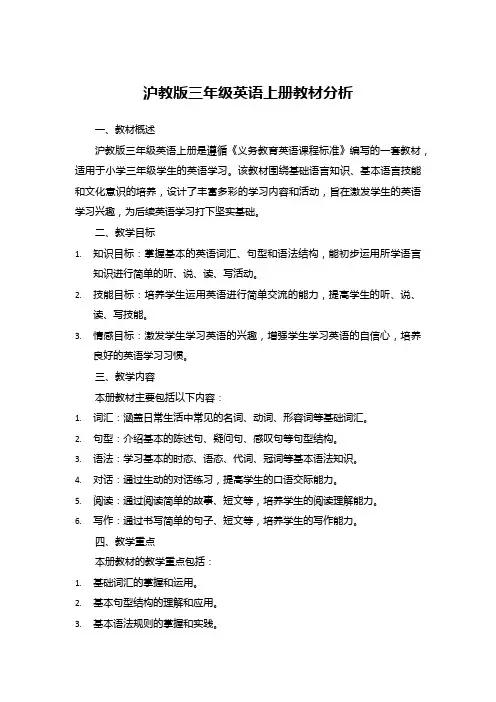 沪教版三年级英语上册教材分析

一、教材概述

沪教版三年级英语上册是遵循《义务教育英语课程标准》编写的一套教材，适用于小学三年级学生的英语学习。该教材围绕基础语言知识、基本语言技能和文化意识的培养，设计了丰富多彩的学习内容和活动，旨在激发学生的英语学习兴趣，为后续英语学习打下坚实基础。

二、教学目标

1. 知识目标：掌握基本的英语词汇、句型和语法结构，能初步运用所学语言知识进行简单的听、说、读、写活动。
2. 技能目标：培养学生运用英语进行简单交流的能力，提高学生的听、说、读、写技能。
3. 情感目标：激发学生学习英语的兴趣，增强学生学习英语的自信心，培养良好的英语学习习惯。

三、教学内容

本册教材主要包括以下内容：

1. 词汇：涵盖日常生活中常见的名词、动词、形容词等基础词汇。
2. 句型：介绍基本的陈述句、疑问句、感叹句等句型结构。
3. 语法：学习基本的时态、语态、代词、冠词等基本语法知识。
4. 对话：通过生动的对话练习，提高学生的口语交际能力。
5. 阅读：通过阅读简单的故事、短文等，培养学生的阅读理解能力。
6. 写作：通过书写简单的句子、短文等，培养学生的写作能力。

四、教学重点

本册教材的教学重点包括：

1. 基础词汇的掌握和运用。
2. 基本句型结构的理解和应用。
3. 基本语法规则的掌握和实践。